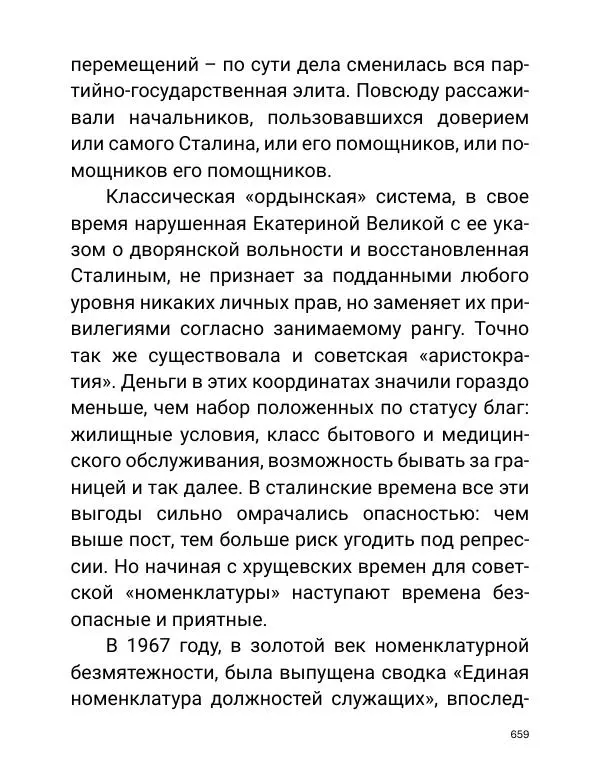 перемещений – по сути дела сменилась вся партийно-государственная элита. Повсюду рассаживали начальников, пользовавшихся доверием или самого Сталина, или его помощников, или помощников его помощников.

Классическая «ордынская» система, в свое время нарушенная Екатериной Великой с ее указом о дворянской вольности и восстановленная Сталиным, не признает за подданными любого уровня никаких личных прав, но заменяет их привилегиями согласно занимаемому рангу. Точно так же существовала и советская «аристократия». Деньги в этих координатах значили гораздо меньше, чем набор положенных по статусу благ: жилищные условия, класс бытового и медицинского обслуживания, возможность бывать за границей и так далее. В сталинские времена все эти выгоды сильно омрачались опасностью: чем выше пост, тем больше риск угодить под репрессии. Но начиная с хрущевских времен для советской «номенклатуры» наступают времена безопасные и приятные.

В 1967 году, в золотой век номенклатурной безмятежности, была выпущена сводка «Единая номенклатура должностей служащих», впослед-

659